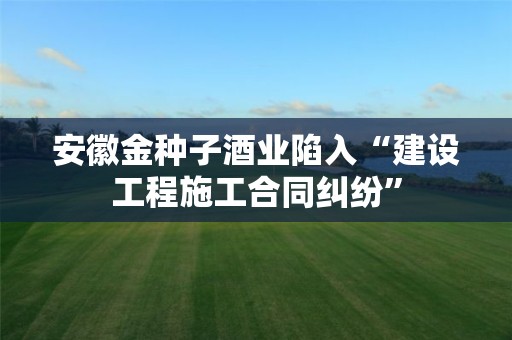 安徽金种子酒业陷入“建设工程施工合同纠纷”